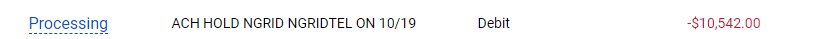 Processing ACH HOLD NGRID NGRIDTEL ON 10/19 Debit -$10,542.00